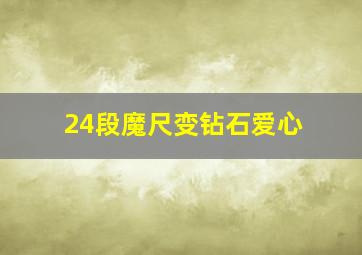 24段魔尺变钻石爱心